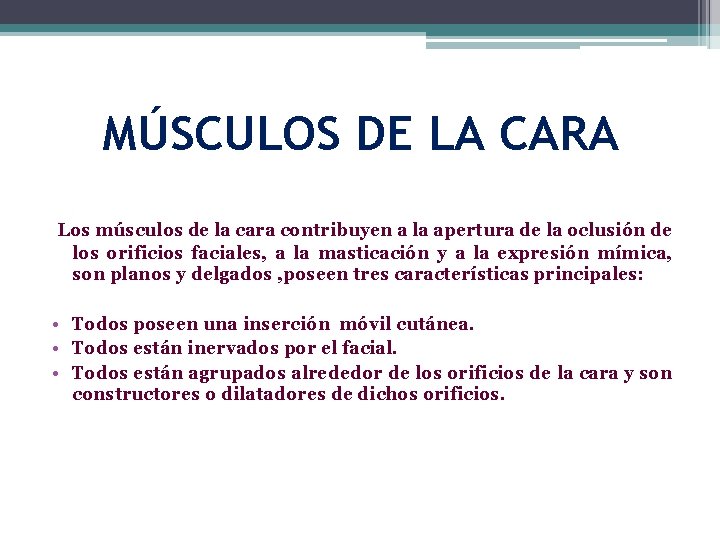 MÚSCULOS DE LA CARA

Los músculos de la cara contribuyen a la apertura de la oclusión de los orificios faciales, a la masticación y a la expresión mímica, son planos y delgados ,poseen tres características principales:

• Todos poseen una inserción móvil cutánea.
• Todos están inervados por el facial.
• Todos están agrupados alrededor de los orificios de la cara y son constructores o dilatadores de dichos orificios.